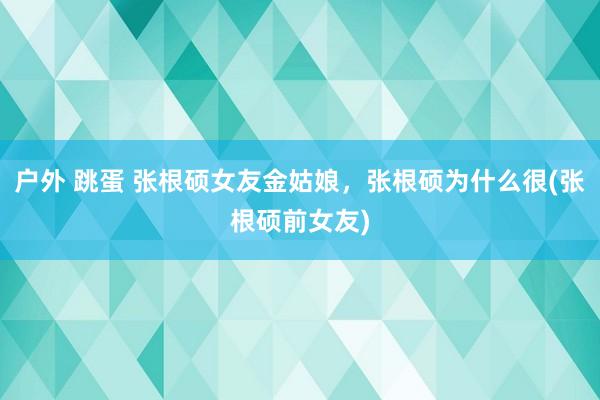 户外 跳蛋 张根硕女友金姑娘，张根硕为什么很(张根硕前女友)